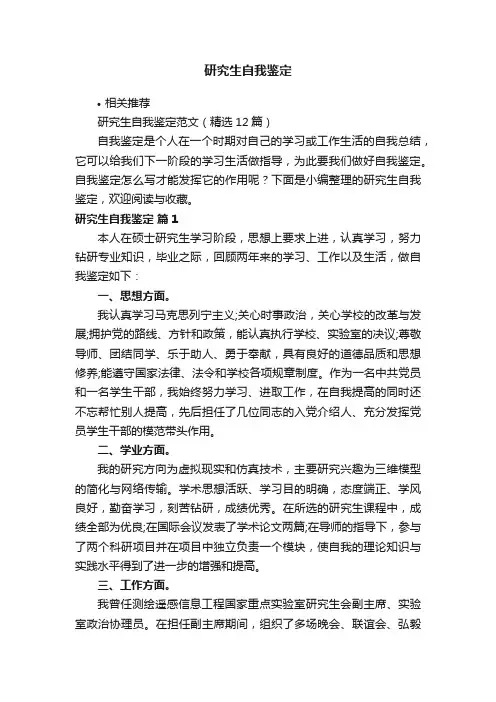 研究生自我鉴定

• 相关推荐

研究生自我鉴定范文（精选12篇）

自我鉴定是个人在一个时期对自己的学习或工作生活的自我总结，它可以给我们下一阶段的学习生活做指导，为此要我们做好自我鉴定。自我鉴定怎么写才能发挥它的作用呢？下面是小编整理的研究生自我鉴定，欢迎阅读与收藏。

研究生自我鉴定 篇1

本人在硕士研究生学习阶段，思想上要求上进，认真学习，努力钻研专业知识，毕业之际，回顾两年来的学习、工作以及生活，做自我鉴定如下：

一、思想方面。

我认真学习马克思列宁主义;关心时事政治，关心学校的改革与发展;拥护党的路线、方针和政策，能认真执行学校、实验室的决议;尊敬导师、团结同学、乐于助人、勇于奉献，具有良好的道德品质和思想修养;能遵守国家法律、法令和学校各项规章制度。作为一名中共党员和一名学生干部，我始终努力学习、进取工作，在自我提高的同时还不忘帮忙别人提高，先后担任了几位同志的入党介绍人、充分发挥党员学生干部的模范带头作用。

二、学业方面。

我的研究方向为虚拟现实和仿真技术，主要研究兴趣为三维模型的简化与网络传输。学术思想活跃、学习目的明确，态度端正、学风良好，勤奋学习，刻苦钻研，成绩优秀。在所选的研究生课程中，成绩全部为优良;在国际会议发表了学术论文两篇;在导师的指导下，参与了两个科研项目并在项目中独立负责一个模块，使自我的理论知识与实践水平得到了进一步的增强和提高。

三、工作方面。

我曾任测绘遥感信息工程国家重点实验室研究生会副主席、实验室政治协理员。在担任副主席期间，组织了多场晚会、联谊会、弘毅